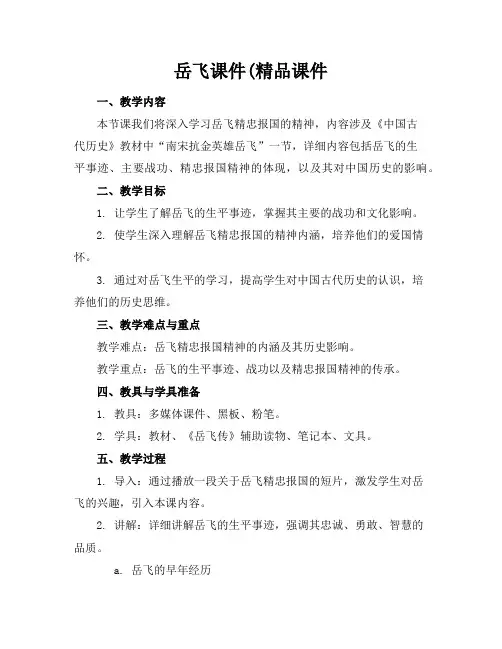 岳飞课件(精品课件

一、教学内容

本节课我们将深入学习岳飞精忠报国的精神，内容涉及《中国古代历史》教材中“南宋抗金英雄岳飞”一节，详细内容包括岳飞的生平事迹、主要战功、精忠报国精神的体现，以及其对中国历史的影响。

二、教学目标

1. 让学生了解岳飞的生平事迹，掌握其主要的战功和文化影响。

2. 使学生深入理解岳飞精忠报国的精神内涵，培养他们的爱国情怀。

3. 通过对岳飞生平的学习，提高学生对中国古代历史的认识，培养他们的历史思维。

三、教学难点与重点

教学难点：岳飞精忠报国精神的内涵及其历史影响。

教学重点：岳飞的生平事迹、战功以及精忠报国精神的传承。

四、教具与学具准备

1. 教具：多媒体课件、黑板、粉笔。

2. 学具：教材、《岳飞传》辅助读物、笔记本、文具。

五、教学过程

1. 导入：通过播放一段关于岳飞精忠报国的短片，激发学生对岳飞的兴趣，引入本课内容。

2. 讲解：详细讲解岳飞的生平事迹，强调其忠诚、勇敢、智慧的品质。

a. 岳飞的早年经历